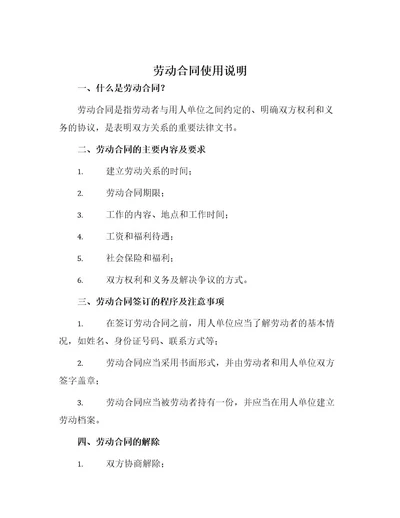 劳动合同使用说明

一、什么是劳动合同?

劳动合同是指劳动者与用人单位之间约定的、明确双方权利和义务的协议，是表明双方关系的重要法律文书。

二、劳动合同的主要内容及要求

1. 建立劳动关系的时间;

2. 劳动合同期限;

3. 工作的内容、地点和工作时间;

4. 工资和福利待遇;

5. 社会保险和福利;

6. 双方权利和义务及解决争议的方式。

三、劳动合同签订的程序及注意事项

1. 在签订劳动合同之前，用人单位应当了解劳动者的基本情况，如姓名、身份证号码、联系方式等;

2. 劳动合同应当采用书面形式，并由劳动者和用人单位双方签字盖章;

3. 劳动合同应当被劳动者持有一份，并应当在用人单位建立劳动档案。

四、劳动合同的解除

1. 双方协商解除;